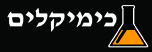 כימיקלים